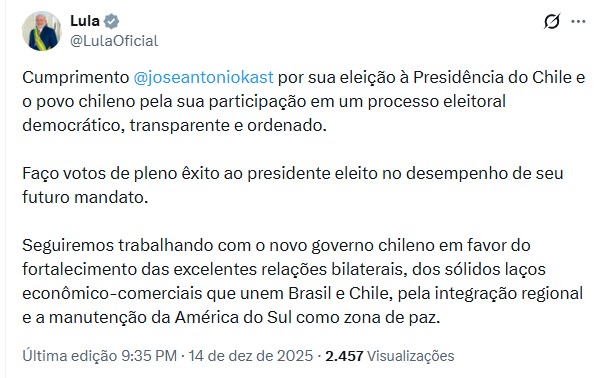 Lula
@LulaOficial

Cumprimento @joseantoniokast por sua eleição à Presidência do Chile e o povo chileno pela sua participação em um processo eleitoral democrático, transparente e ordenado.

Faço votos de pleno êxito ao presidente eleito no desempenho de seu futuro mandato.

Seguiremos trabalhando com o novo governo chileno em favor do fortalecimento das excelentes relações bilaterais, dos sólidos laços econômico-comerciais que unem Brasil e Chile, pela integração regional e a manutenção da América do Sul como zona de paz.

Última edição 9:35 PM · 14 de dez de 2025 · 2.457 Visualizações